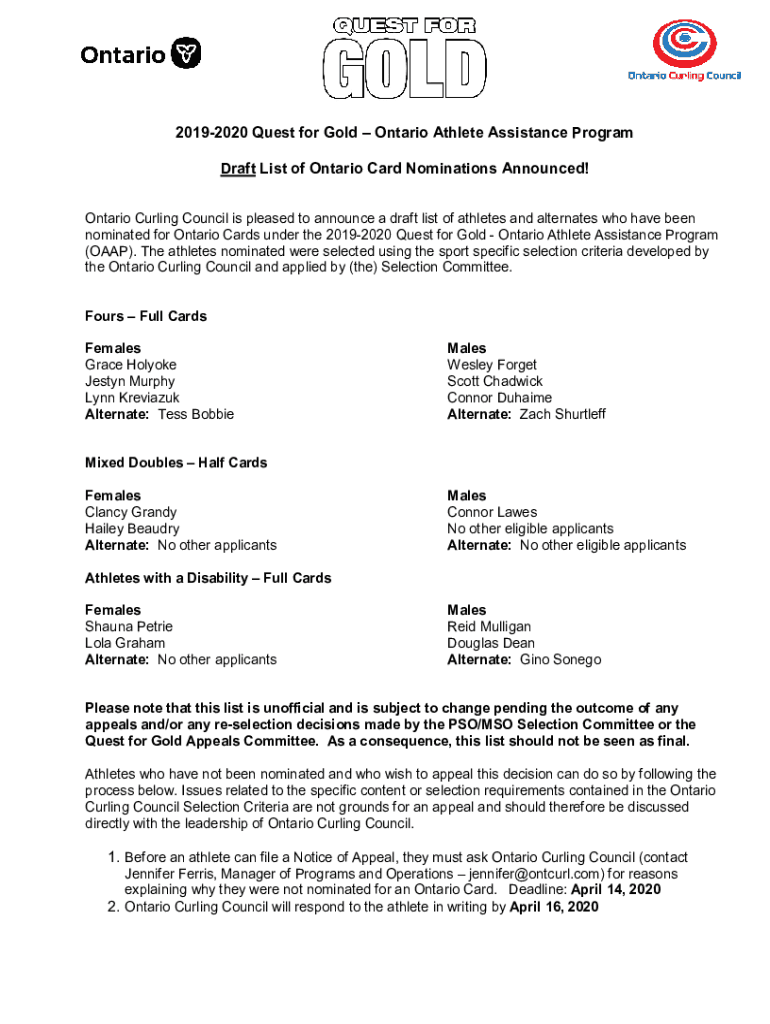 Ontario

QUEST FOR GOLD

Ontario Curling Council

2019-2020 Quest for Gold – Ontario Athlete Assistance Program

Draft List of Ontario Card Nominations Announced!

Ontario Curling Council is pleased to announce a draft list of athletes and alternates who have been nominated for Ontario Cards under the 2019-2020 Quest for Gold - Ontario Athlete Assistance Program (OAAP). The athletes nominated were selected using the sport specific selection criteria developed by the Ontario Curling Council and applied by (the) Selection Committee.

Fours – Full Cards

Females
Grace Holyoke
Jestyn Murphy
Lynn Kreviazuk
Alternate: Tess Bobbie

Males
Wesley Forget
Scott Chadwick
Connor Duhaime
Alternate: Zach Shurtleff

Mixed Doubles – Half Cards

Females
Clancy Grandy
Hailey Beaudry
Alternate: No other applicants

Males
Connor Lawes
No other eligible applicants
Alternate: No other eligible applicants

Athletes with a Disability – Full Cards

Females
Shauna Petrie
Lola Graham
Alternate: No other applicants

Males
Reid Mulligan
Douglas Dean
Alternate: Gino Sonego

Please note that this list is unofficial and is subject to change pending the outcome of any appeals and/or any re-selection decisions made by the PSO/MSO Selection Committee or the Quest for Gold Appeals Committee. As a consequence, this list should not be seen as final.

Athletes who have not been nominated and who wish to appeal this decision can do so by following the process below. Issues related to the specific content or selection requirements contained in the Ontario Curling Council Selection Criteria are not grounds for an appeal and should therefore be discussed directly with the leadership of Ontario Curling Council.

1. Before an athlete can file a Notice of Appeal, they must ask Ontario Curling Council (contact Jennifer Ferris, Manager of Programs and Operations – jennifer@ontcurl.com) for reasons explaining why they were not nominated for an Ontario Card. Deadline: April 14, 2020
2. Ontario Curling Council will respond to the athlete in writing by April 16, 2020